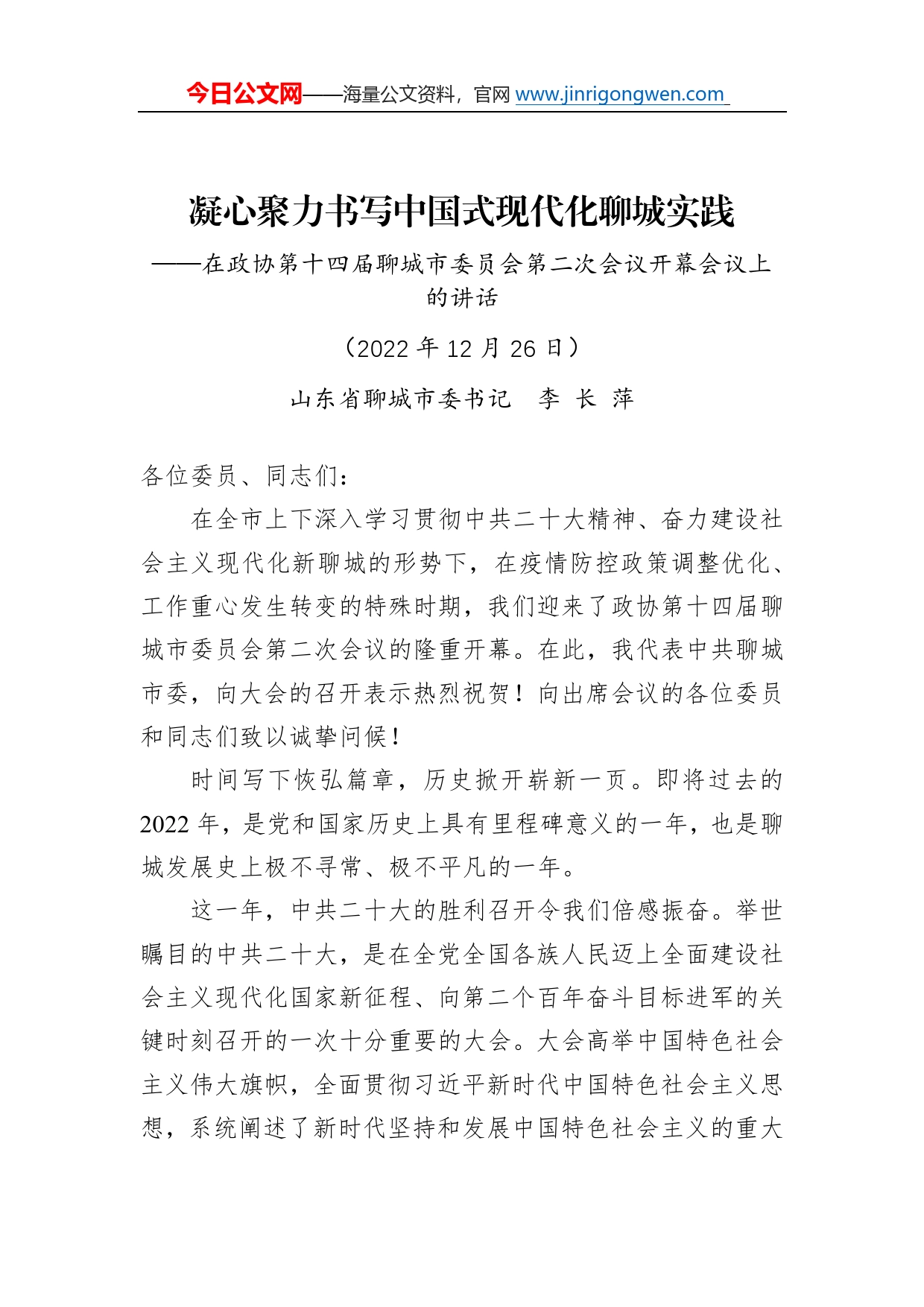 今日公文网——海量公文资料，官网 www.jinrigongwen.com

凝心聚力书写中国式现代化聊城实践

——在政协第十四届聊城市委员会第二次会议开幕会议上的讲话

（2022 年 12 月 26 日）

山东省聊城市委书记　李 长 萍

各位委员、同志们：

在全市上下深入学习贯彻中共二十大精神、奋力建设社会主义现代化新聊城的形势下，在疫情防控政策调整优化、工作重心发生转变的特殊时期，我们迎来了政协第十四届聊城市委员会第二次会议的隆重开幕。在此，我代表中共聊城市委，向大会的召开表示热烈祝贺！向出席会议的各位委员和同志们致以诚挚问候！

时间写下恢弘篇章，历史掀开崭新一页。即将过去的 2022 年，是党和国家历史上具有里程碑意义的一年，也是聊城发展史上极不寻常、极不平凡的一年。

这一年，中共二十大的胜利召开令我们倍感振奋。举世瞩目的中共二十大，是在全党全国各族人民迈上全面建设社会主义现代化国家新征程、向第二个百年奋斗目标进军的关键时刻召开的一次十分重要的大会。大会高举中国特色社会主义伟大旗帜，全面贯彻习近平新时代中国特色社会主义思想，系统阐述了新时代坚持和发展中国特色社会主义的重大